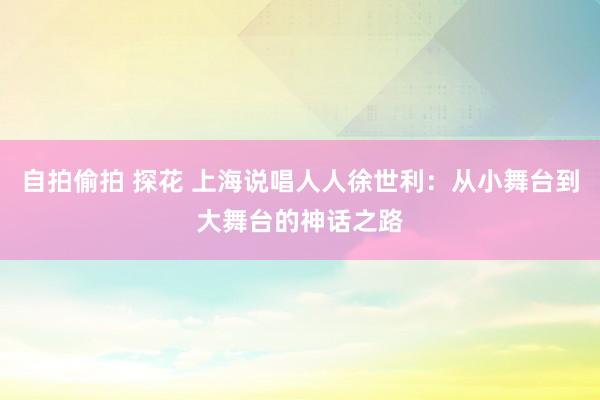 自拍偷拍 探花 上海说唱人人徐世利：从小舞台到大舞台的神话之路